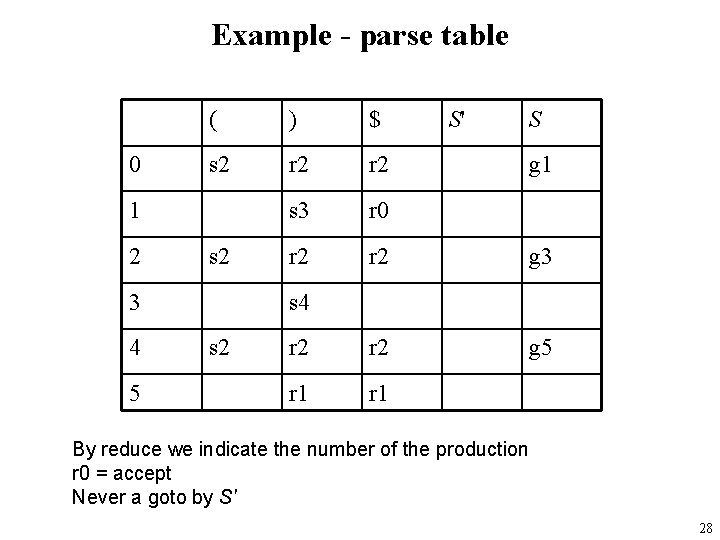 Example - parse table

|  | ( | ) | $ | S' | S |
|---|---|---|---|---|---|
| 0 | s2 | r2 | r2 |  | g1 |
| 1 |  | s3 | r0 |  |  |
| 2 | s2 | r2 | r2 |  | g3 |
| 3 |  | s4 |  |  |  |
| 4 | s2 | r2 | r2 |  | g5 |
| 5 |  | r1 | r1 |  |  |

By reduce we indicate the number of the production
r0 = accept
Never a goto by S'

28